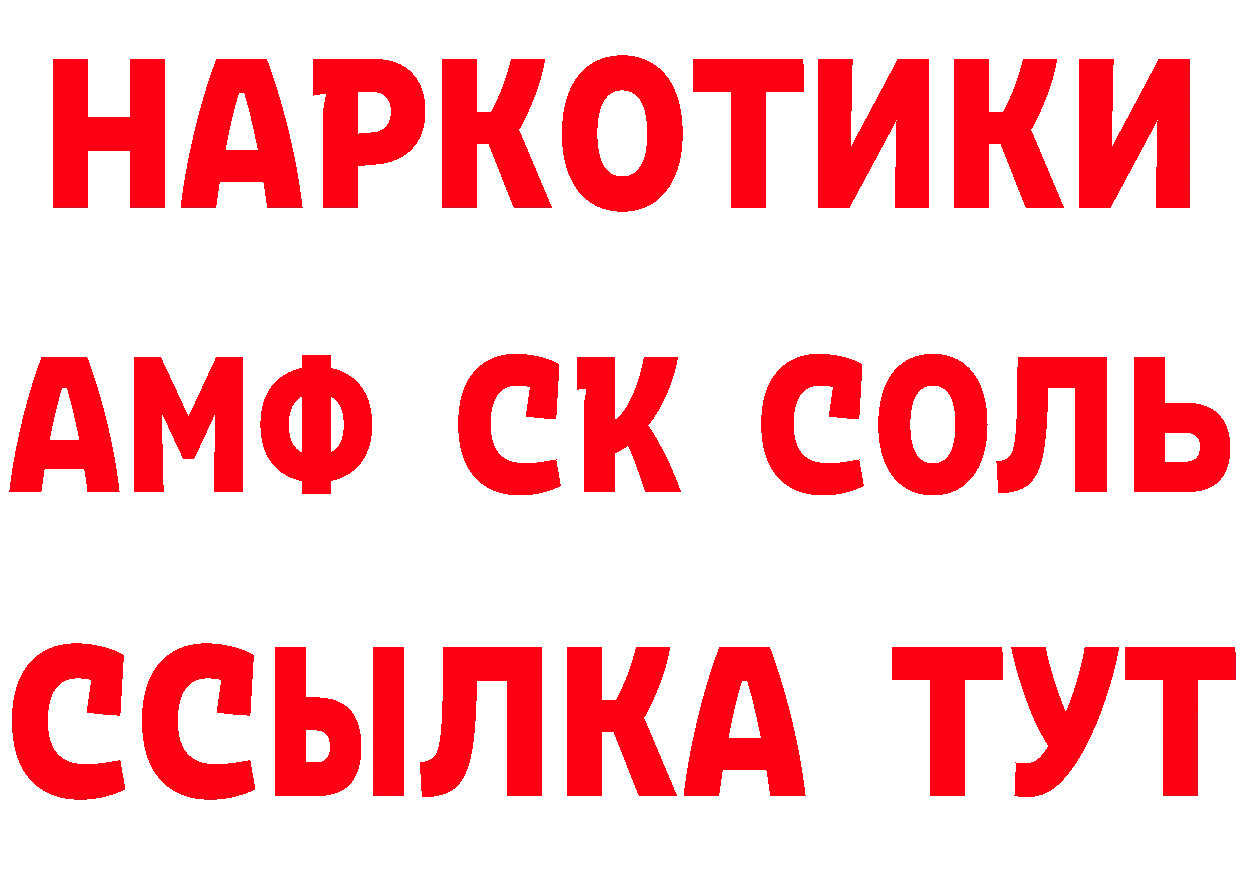 НАРКОТИКИ

АМФ СК СОЛЬ

ССЫЛКА ТУТ